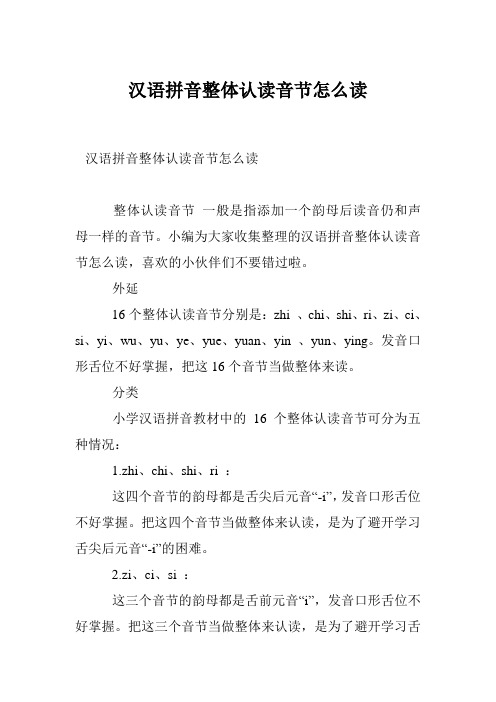 汉语拼音整体认读音节怎么读

汉语拼音整体认读音节怎么读

整体认读音节 一般是指添加一个韵母后读音仍和声母一样的音节。小编为大家收集整理的汉语拼音整体认读音节怎么读，喜欢的小伙伴们不要错过啦。

外延

16个整体认读音节分别是：zhi 、chi、shi、ri、zi、ci、si、yi、wu、yu、ye、yue、yuan、yin 、yun、ying。发音口形舌位不好掌握，把这16个音节当做整体来读。

分类

小学汉语拼音教材中的 16 个整体认读音节可分为五种情况：

1.zhi、chi、shi、ri ：

这四个音节的韵母都是舌尖后元音“-i”，发音口形舌位不好掌握。把这四个音节当做整体来认读，是为了避开学习舌尖后元音“-i”的困难。

2.zi、ci、si ：

这三个音节的韵母都是舌前元音“i”，发音口形舌位不好掌握。把这三个音节当做整体来认读，是为了避开学习舌